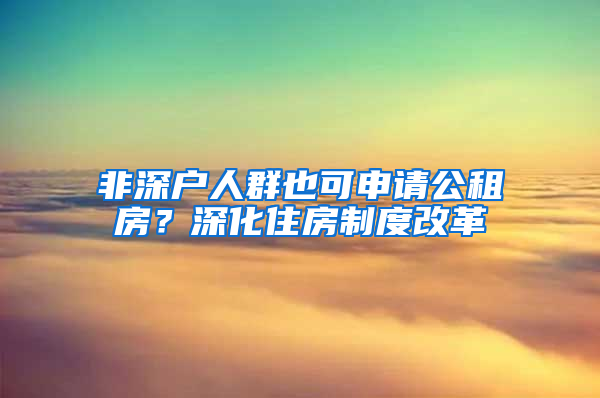 非深户人群也可申请公租房？深化住房制度改革